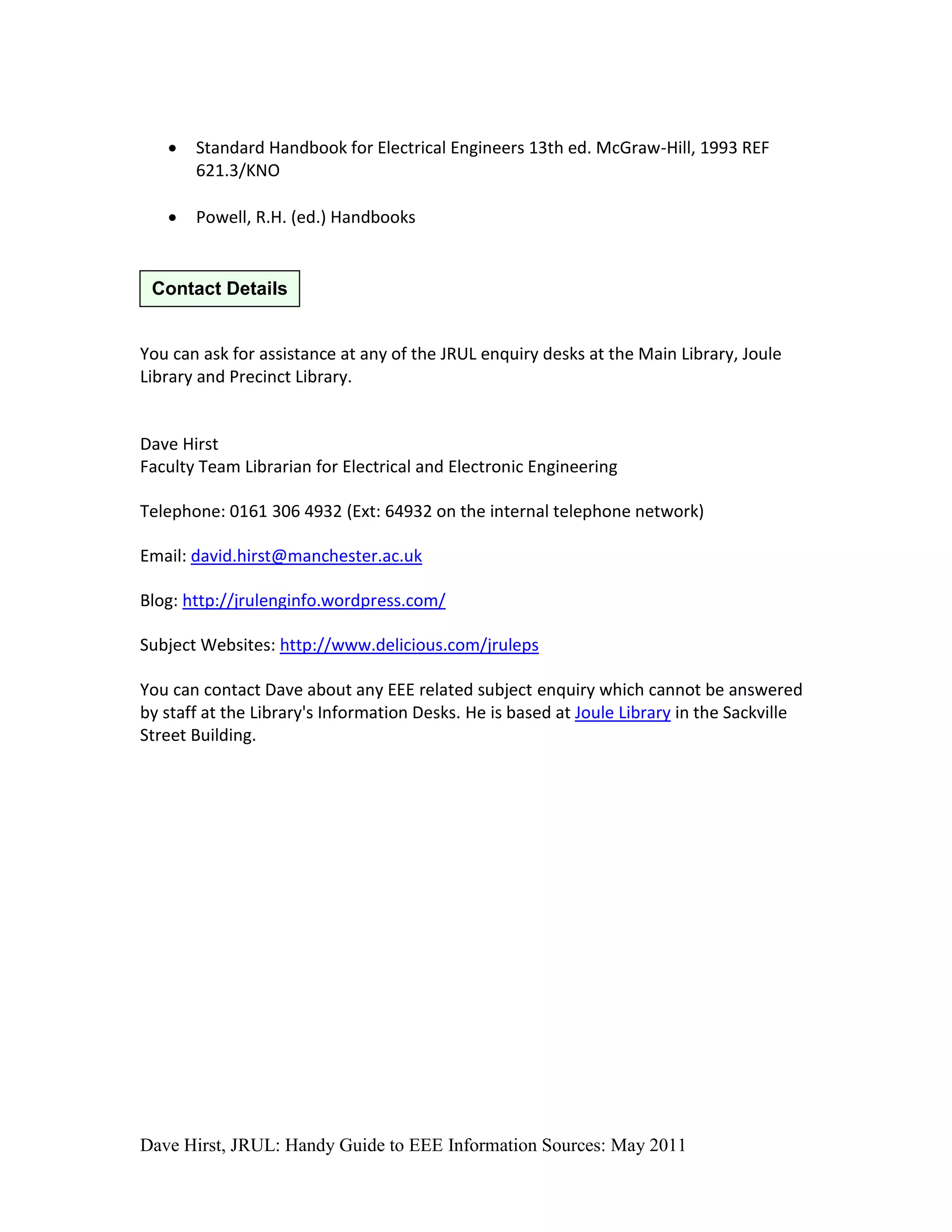 • Standard Handbook for Electrical Engineers 13th ed. McGraw-Hill, 1993 REF 621.3/KNO

• Powell, R.H. (ed.) Handbooks

Contact Details

You can ask for assistance at any of the JRUL enquiry desks at the Main Library, Joule Library and Precinct Library.

Dave Hirst
Faculty Team Librarian for Electrical and Electronic Engineering

Telephone: 0161 306 4932 (Ext: 64932 on the internal telephone network)

Email: david.hirst@manchester.ac.uk

Blog: http://jrulenginfo.wordpress.com/

Subject Websites: http://www.delicious.com/jruleps

You can contact Dave about any EEE related subject enquiry which cannot be answered by staff at the Library's Information Desks. He is based at Joule Library in the Sackville Street Building.

Dave Hirst, JRUL: Handy Guide to EEE Information Sources: May 2011